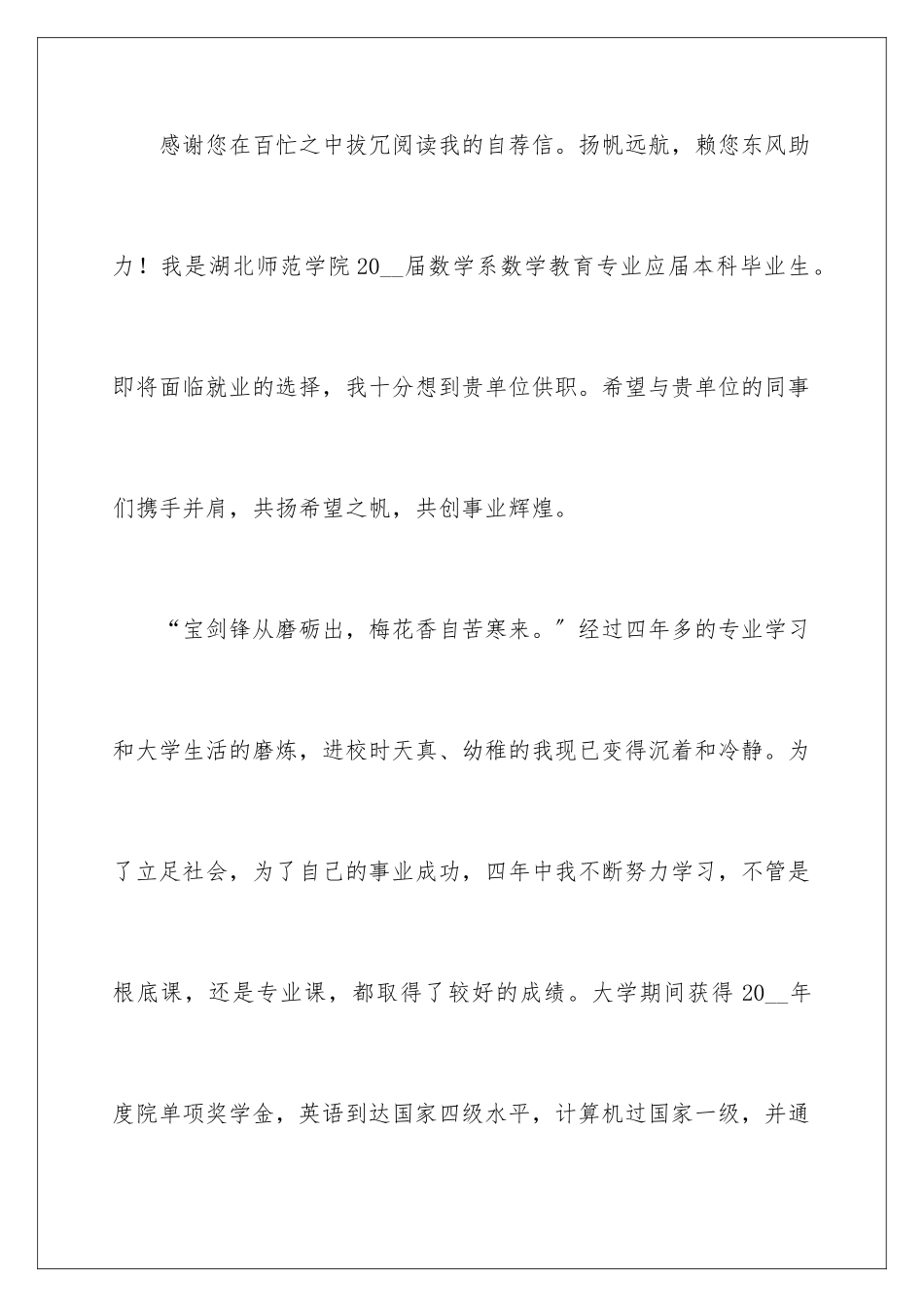 感谢您在百忙之中拔冗阅读我的自荐信。扬帆远航，赖您东风助力！我是湖北师范学院20__届数学系数学教育专业应届本科毕业生。即将面临就业的选择，我十分想到贵单位供职。希望与贵单位的同事们携手并肩，共扬希望之帆，共创事业辉煌。

“宝剑锋从磨砺出，梅花香自苦寒来。”经过四年多的专业学习和大学生活的磨炼，进校时天真、幼稚的我现已变得沉着和冷静。为了立足社会，为了自己的事业成功，四年中我不断努力学习，不管是根底课，还是专业课，都取得了较好的成绩。大学期间获得20__年度院单项奖学金，英语到达国家四级水平，计算机过国家一级，并通